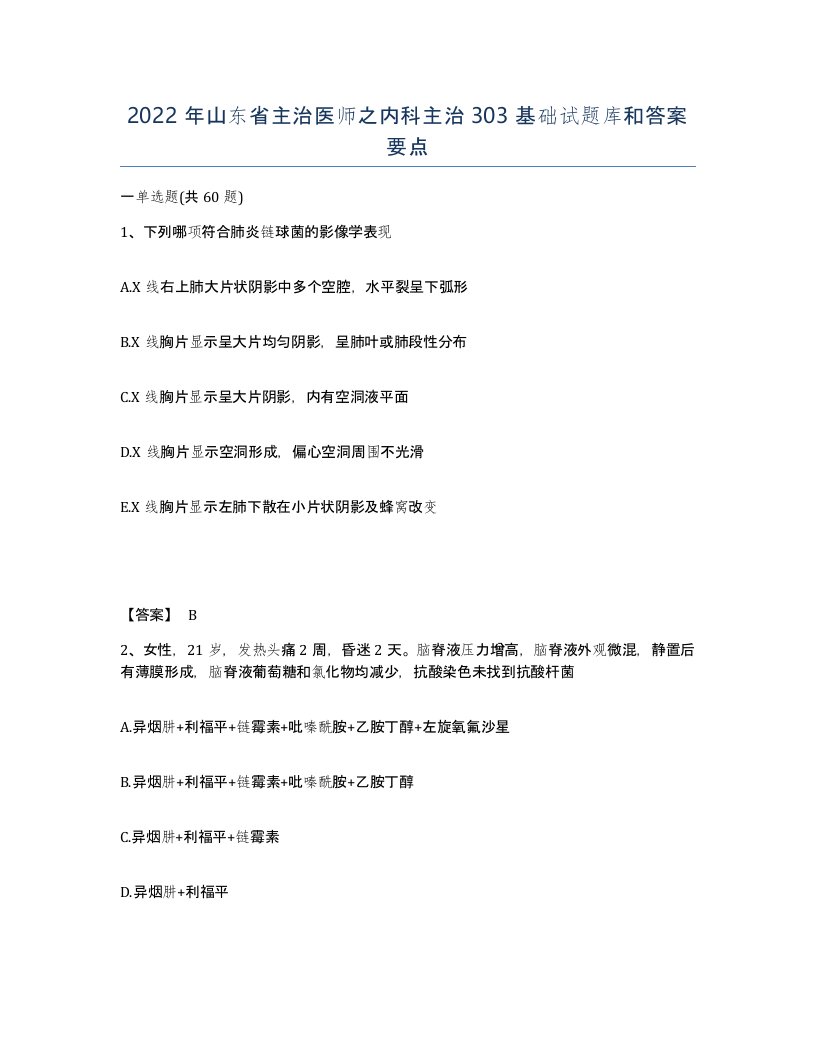 2022年山东省主治医师之内科主治303基础试题库和答案要点

一单选题(共60题)

1、下列哪项符合肺炎链球菌的影像学表现

A.X线右上肺大片状阴影中多个空腔，水平裂呈下弧形

B.X线胸片显示呈大片均匀阴影，呈肺叶或肺段性分布

C.X线胸片显示呈大片阴影，内有空洞液平面

D.X线胸片显示空洞形成，偏心空洞周围不光滑

E.X线胸片显示左肺下散在小片状阴影及蜂窝改变

【答案】 B

2、女性，21岁，发热头痛2周，昏迷2天。脑脊液压力增高，脑脊液外观微混，静置后有薄膜形成，脑脊液葡萄糖和氯化物均减少，抗酸染色未找到抗酸杆菌

A.异烟肼+利福平+链霉素+吡嗪酰胺+乙胺丁醇+左旋氧氟沙星

B.异烟肼+利福平+链霉素+吡嗪酰胺+乙胺丁醇

C.异烟肼+利福平+链霉素

D.异烟肼+利福平